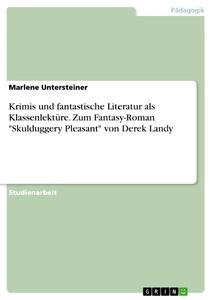 Pädagogik

Marlene Untersteiner

Krimis und fantastische Literatur als Klassenlektüre. Zum Fantasy-Roman "Skulduggery Pleasant" von Derek Landy

Studienarbeit

GRIN